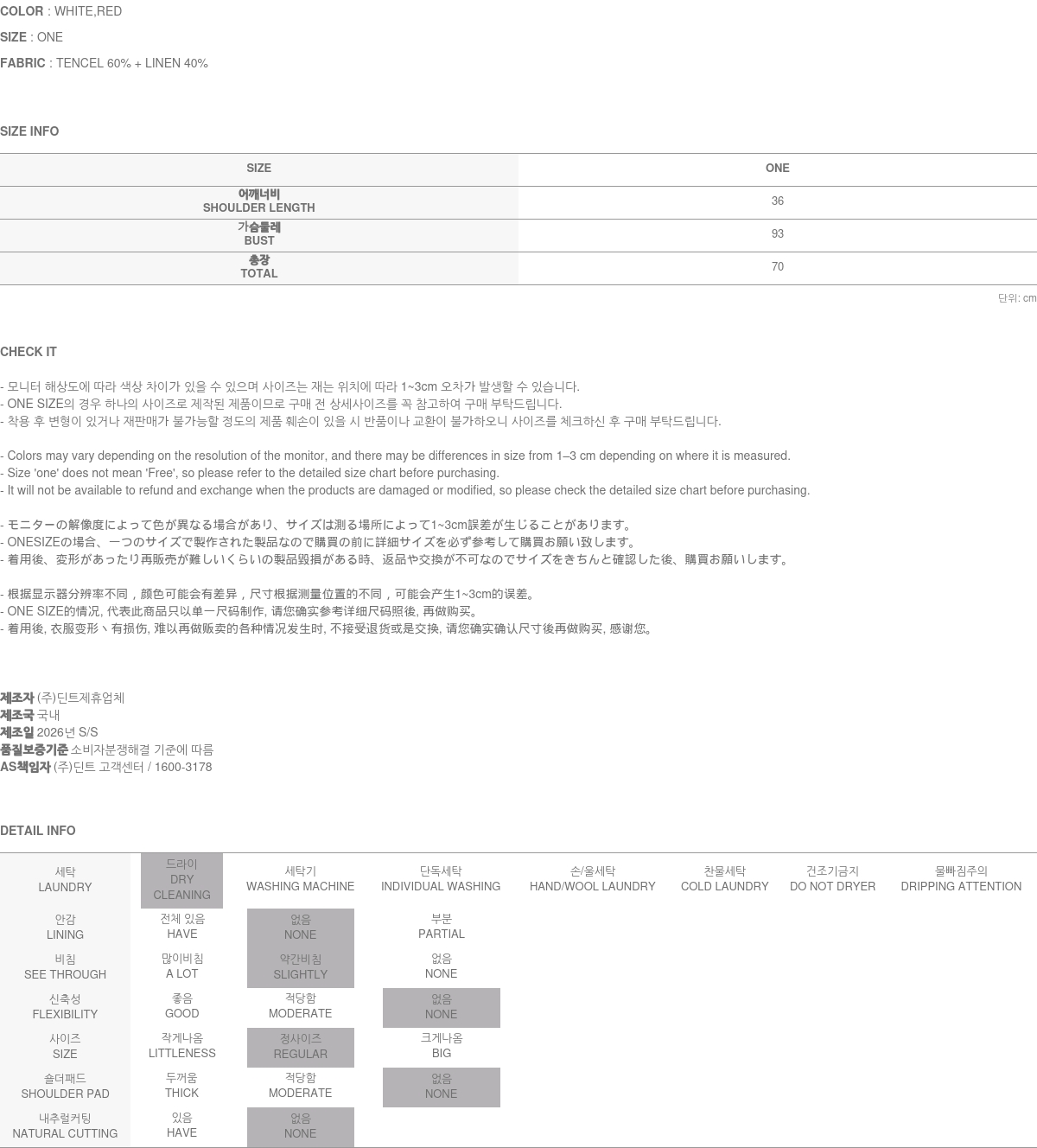 COLOR : WHITE,RED

SIZE : ONE

FABRIC : TENCEL 60% + LINEN 40%

SIZE INFO

| SIZE | ONE |
|---|---|
| 어깨너비 SHOULDER LENGTH | 36 |
| 가슴둘레 BUST | 93 |
| 총장 TOTAL | 70 |

단위: cm

CHECK IT

- 모니터 해상도에 따라 색상 차이가 있을 수 있으며 사이즈는 재는 위치에 따라 1~3cm 오차가 발생할 수 있습니다.
- ONE SIZE의 경우 하나의 사이즈로 제작된 제품이므로 구매 전 상세사이즈를 꼭 참고하여 구매 부탁드립니다.
- 착용 후 변형이 있거나 재판매가 불가능할 정도의 제품 훼손이 있을 시 반품이나 교환이 불가하오니 사이즈를 체크하신 후 구매 부탁드립니다.

- Colors may vary depending on the resolution of the monitor, and there may be differences in size from 1–3 cm depending on where it is measured.
- Size 'one' does not mean 'Free', so please refer to the detailed size chart before purchasing.
- It will not be available to refund and exchange when the products are damaged or modified, so please check the detailed size chart before purchasing.

- モニターの解像度によって色が異なる場合があり、サイズは測る場所によって1~3cm誤差が生じることがあります。
- ONESIZEの場合、一つのサイズで製作された製品なので購買の前に詳細サイズを必ず参考して購買お願い致します。
- 着用後、変形があったり再販売が難しいくらいの製品毀損がある時、返品や交換が不可なのでサイズをきちんと確認した後、購買お願いします。

- 根据显示器分辨率不同，颜色可能会有差异，尺寸根据测量位置的不同，可能会产生1~3cm的误差。
- ONE SIZE的情况, 代表此商品只以单一尺码制作, 请您确实参考详细尺码照後, 再做购买。
- 着用後, 衣服变形丶有损伤, 难以再做贩卖的各种情况发生时, 不接受退货或是交换, 请您确实确认尺寸後再做购买, 感谢您。

제조자 (주)딘트제휴업체
제조국 국내
제조일 2026년 S/S
품질보증기준 소비자분쟁해결 기준에 따름
AS책임자 (주)딘트 고객센터 / 1600-3178

DETAIL INFO

| 세탁 LAUNDRY | 드라이 DRY CLEANING | 세탁기 WASHING MACHINE | 단독세탁 INDIVIDUAL WASHING | 손/울세탁 HAND/WOOL LAUNDRY | 찬물세탁 COLD LAUNDRY | 건조기금지 DO NOT DRYER | 물빠짐주의 DRIPPING ATTENTION |
|---|---|---|---|---|---|---|---|
| 안감 LINING | 전체 있음 HAVE | 없음 NONE | 부분 PARTIAL | | | | |
| 비침 SEE THROUGH | 많이비침 A LOT | 약간비침 SLIGHTLY | 없음 NONE | | | | |
| 신축성 FLEXIBILITY | 좋음 GOOD | 적당함 MODERATE | 없음 NONE | | | | |
| 사이즈 SIZE | 작게나옴 LITTLENESS | 정사이즈 REGULAR | 크게나옴 BIG | | | | |
| 숄더패드 SHOULDER PAD | 두꺼움 THICK | 적당함 MODERATE | 없음 NONE | | | | |
| 내추럴커팅 NATURAL CUTTING | 있음 HAVE | 없음 NONE | | | | | |